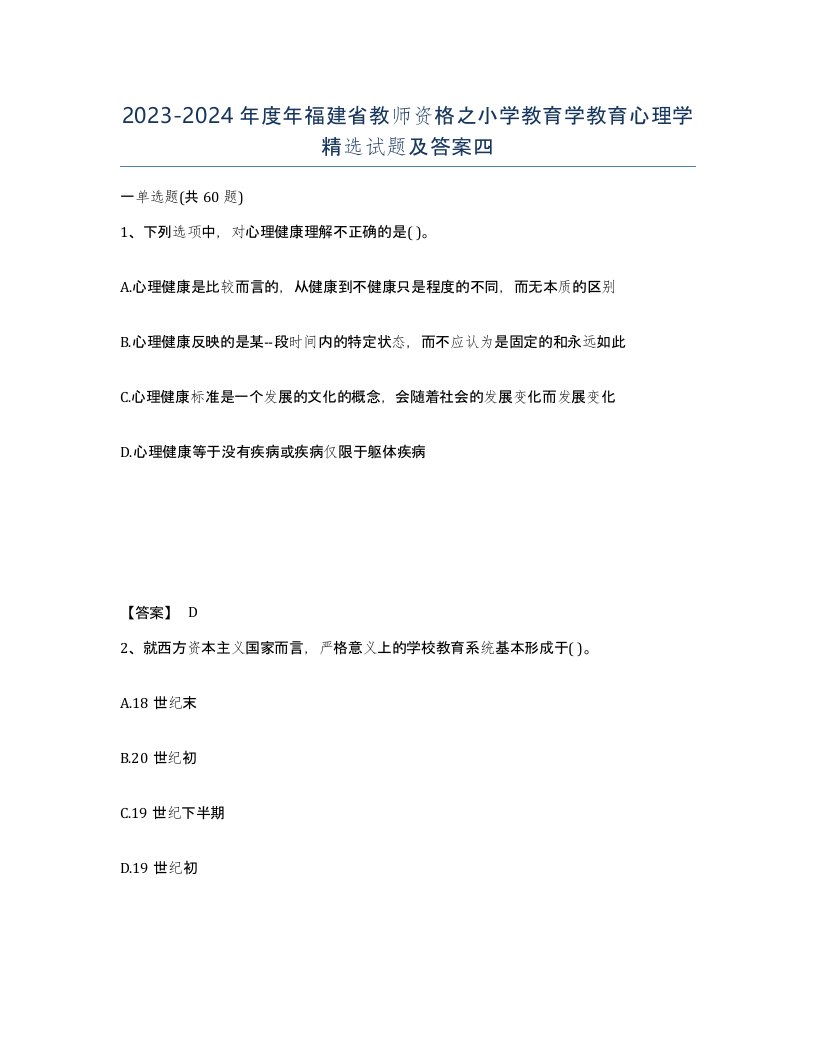 2023-2024年度年福建省教师资格之小学教育学教育心理学精选试题及答案四

一单选题(共60题)

1、下列选项中，对心理健康理解不正确的是( )。

A.心理健康是比较而言的，从健康到不健康只是程度的不同，而无本质的区别

B.心理健康反映的是某--段时间内的特定状态，而不应认为是固定的和永远如此

C.心理健康标准是一个发展的文化的概念，会随着社会的发展变化而发展变化

D.心理健康等于没有疾病或疾病仅限于躯体疾病

【答案】 D

2、就西方资本主义国家而言，严格意义上的学校教育系统基本形成于( )。

A.18世纪末

B.20世纪初

C.19世纪下半期

D.19世纪初